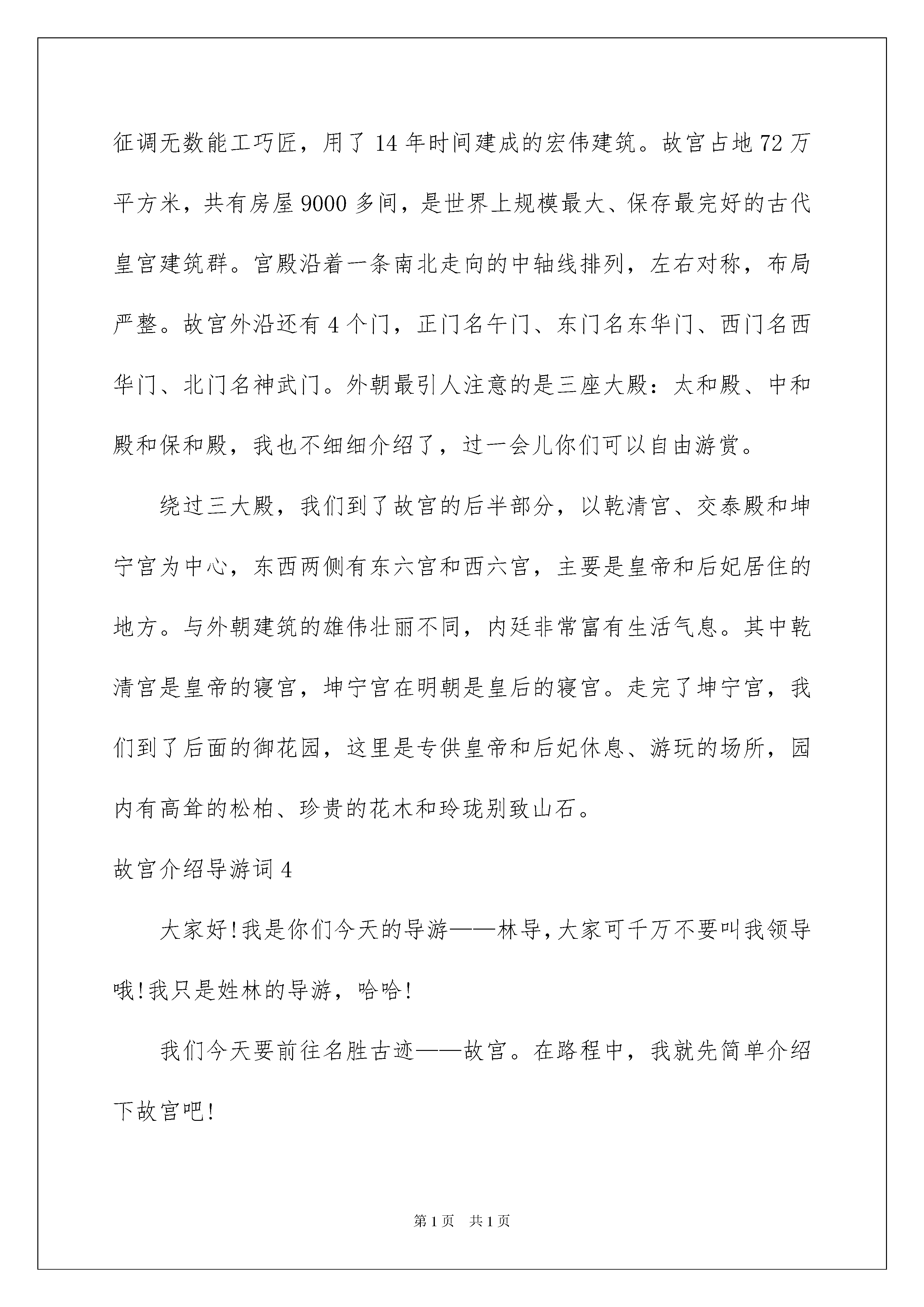 征调无数能工巧匠，用了14年时间建成的宏伟建筑。故宫占地72万平方米，共有房屋9000多间，是世界上规模最大、保存最完好的古代皇宫建筑群。宫殿沿着一条南北走向的中轴线排列，左右对称，布局严整。故宫外沿还有4个门，正门名午门、东门名东华门、西门名西华门、北门名神武门。外朝最引人注意的是三座大殿：太和殿、中和殿和保和殿，我也不细细介绍了，过一会儿你们可以自由游赏。

绕过三大殿，我们到了故宫的后半部分，以乾清宫、交泰殿和坤宁宫为中心，东西两侧有东六宫和西六宫，主要是皇帝和后妃居住的地方。与外朝建筑的雄伟壮丽不同，内廷非常富有生活气息。其中乾清宫是皇帝的寝宫，坤宁宫在明朝是皇后的寝宫。走完了坤宁宫，我们到了后面的御花园，这里是专供皇帝和后妃休息、游玩的场所，园内有高耸的松柏、珍贵的花木和玲珑别致山石。

故宫介绍导游词4

大家好!我是你们今天的导游——林导,大家可千万不要叫我领导哦!我只是姓林的导游，哈哈!

我们今天要前往名胜古迹——故宫。在路程中，我就先简单介绍下故宫吧!

第1页 共1页